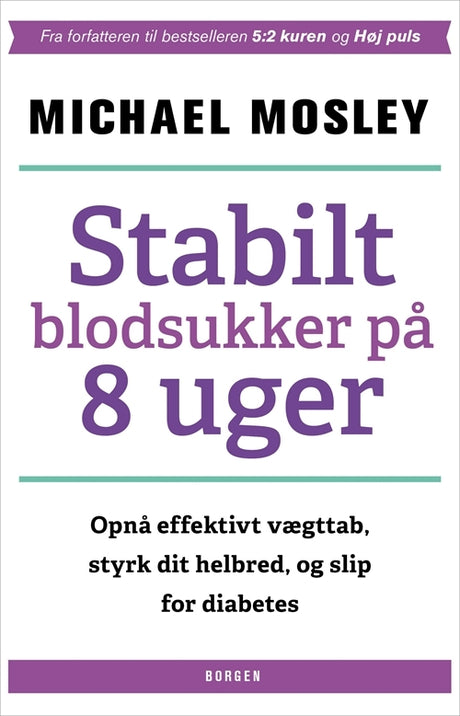 Fra forfatteren til bestselleren 5:2 kuren og Høj puls

MICHAEL MOSLEY

Stabilt
blodsukker på
8 uger

Opnå effektivt vægttab, styrk dit helbred, og slip for diabetes

BORGEN